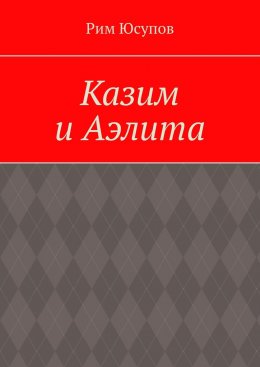 Рим Юсупов

Казим
и Аэлита